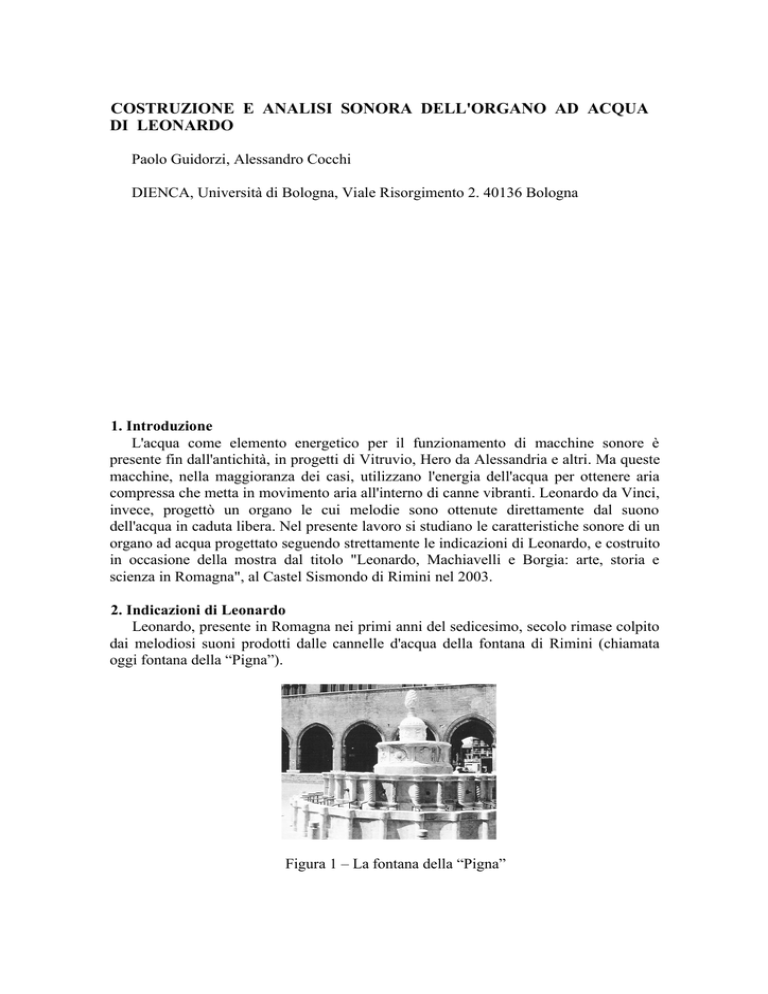 COSTRUZIONE E ANALISI SONORA DELL'ORGANO AD ACQUA DI LEONARDO

Paolo Guidorzi, Alessandro Cocchi

DIENCA, Università di Bologna, Viale Risorgimento 2. 40136 Bologna

1. Introduzione
L'acqua come elemento energetico per il funzionamento di macchine sonore è presente fin dall'antichità, in progetti di Vitruvio, Hero da Alessandria e altri. Ma queste macchine, nella maggioranza dei casi, utilizzano l'energia dell'acqua per ottenere aria compressa che metta in movimento aria all'interno di canne vibranti. Leonardo da Vinci, invece, progettò un organo le cui melodie sono ottenute direttamente dal suono dell'acqua in caduta libera. Nel presente lavoro si studiano le caratteristiche sonore di un organo ad acqua progettato seguendo strettamente le indicazioni di Leonardo, e costruito in occasione della mostra dal titolo "Leonardo, Machiavelli e Borgia: arte, storia e scienza in Romagna", al Castel Sismondo di Rimini nel 2003.

2. Indicazioni di Leonardo
Leonardo, presente in Romagna nei primi anni del sedicesimo, secolo rimase colpito dai melodiosi suoni prodotti dalle cannelle d'acqua della fontana di Rimini (chiamata oggi fontana della “Pigna”).

Figura 1 – La fontana della “Pigna”